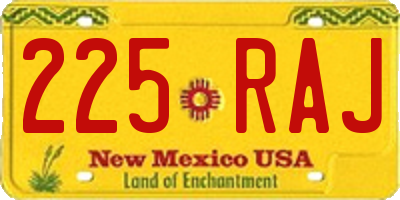 225 RAJ

New Mexico USA
Land of Enchantment